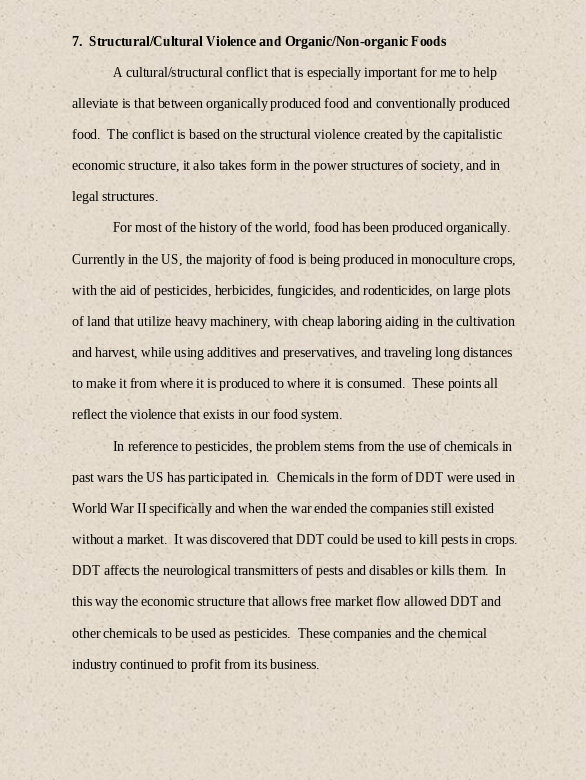 7. Structural/Cultural Violence and Organic/Non-organic Foods

A cultural/structural conflict that is especially important for me to help alleviate is that between organically produced food and conventionally produced food. The conflict is based on the structural violence created by the capitalistic economic structure, it also takes form in the power structures of society, and in legal structures.

For most of the history of the world, food has been produced organically. Currently in the US, the majority of food is being produced in monoculture crops, with the aid of pesticides, herbicides, fungicides, and rodenticides, on large plots of land that utilize heavy machinery, with cheap laboring aiding in the cultivation and harvest, while using additives and preservatives, and traveling long distances to make it from where it is produced to where it is consumed. These points all reflect the violence that exists in our food system.

In reference to pesticides, the problem stems from the use of chemicals in past wars the US has participated in. Chemicals in the form of DDT were used in World War II specifically and when the war ended the companies still existed without a market. It was discovered that DDT could be used to kill pests in crops. DDT affects the neurological transmitters of pests and disables or kills them. In this way the economic structure that allows free market flow allowed DDT and other chemicals to be used as pesticides. These companies and the chemical industry continued to profit from its business.